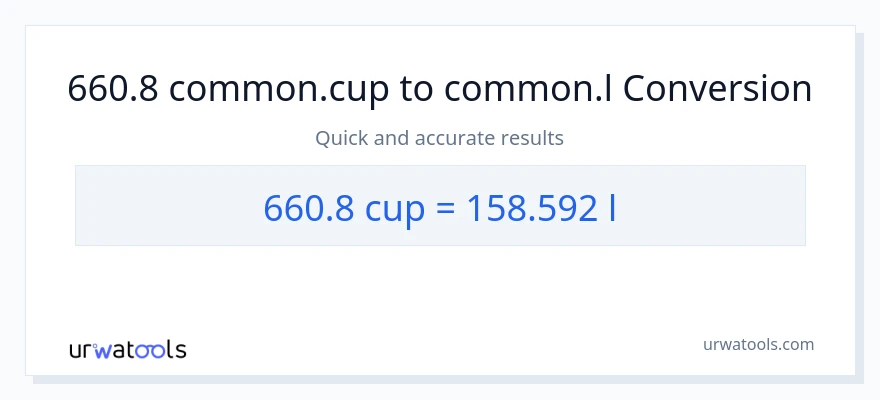 660.8 common.cup to common.l Conversion

Quick and accurate results

660.8 cup = 158.592 l

urwatools

urwatools.com